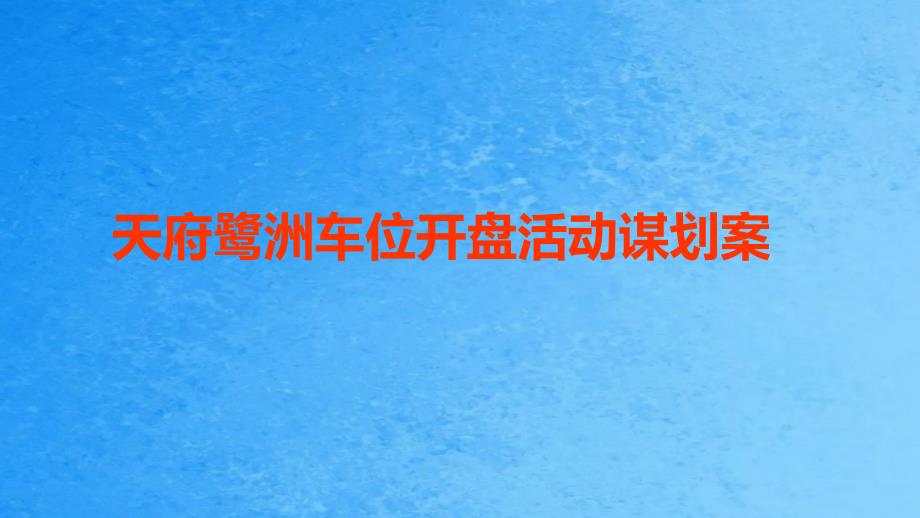 天府鹭洲车位开盘活动谋划案